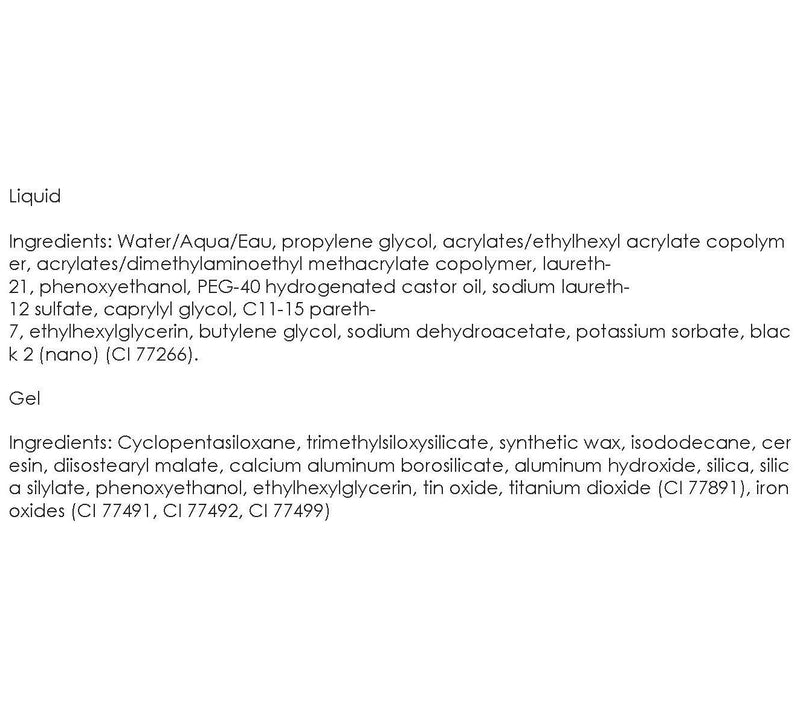 Liquid

Ingredients: Water/Aqua/Eau, propylene glycol, acrylates/ethylhexyl acrylate copolymer, acrylates/dimethylaminoethyl methacrylate copolymer, laureth-21, phenoxyethanol, PEG-40 hydrogenated castor oil, sodium laureth-12 sulfate, caprylyl glycol, C11-15 pareth-7, ethylhexylglycerin, butylene glycol, sodium dehydroacetate, potassium sorbate, black 2 (nano) (CI 77266).

Gel

Ingredients: Cyclopentasiloxane, trimethylsiloxysilicate, synthetic wax, isododecane, ceresin, diisostearyl malate, calcium aluminum borosilicate, aluminum hydroxide, silica, silica silylate, phenoxyethanol, ethylhexylglycerin, tin oxide, titanium dioxide (CI 77891), iron oxides (CI 77491, CI 77492, CI 77499)